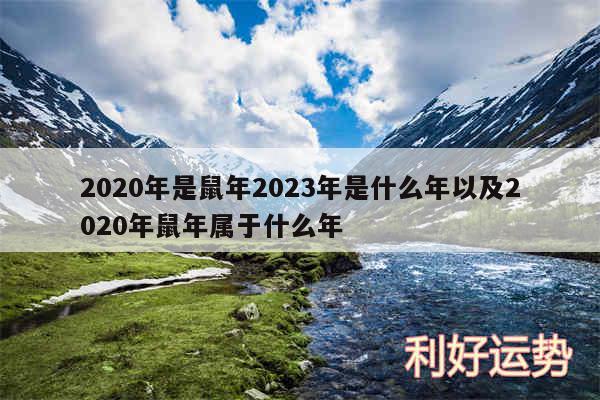 2020年是鼠年2023年是什么年以及2020年鼠年属于什么年

利好运势